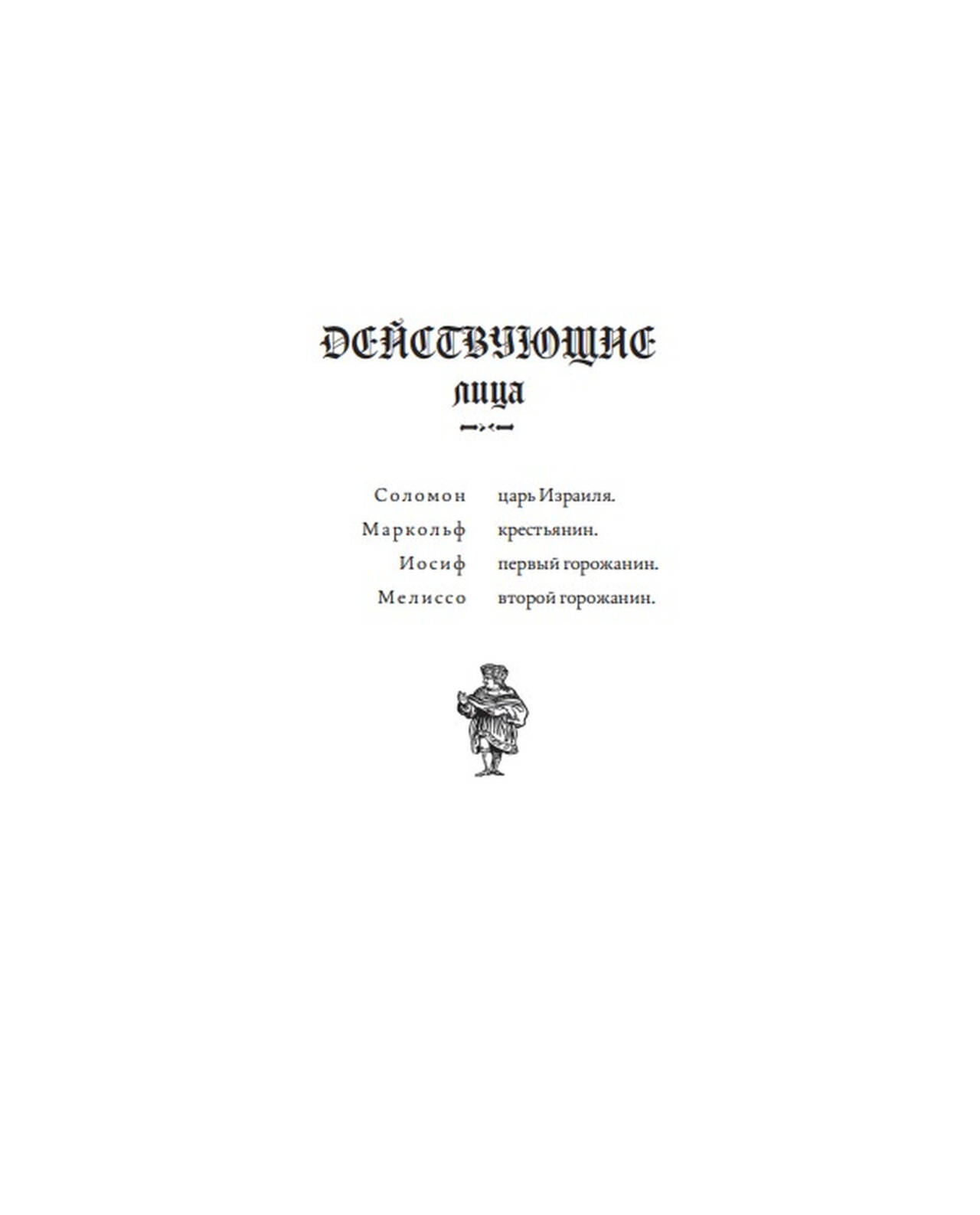 ДЕЙСТВУЮЩИЕ
ЛИЦА

Соломон царь Израиля.
Маркольф крестьянин.
Иосиф первый горожанин.
Мелиссо второй горожанин.